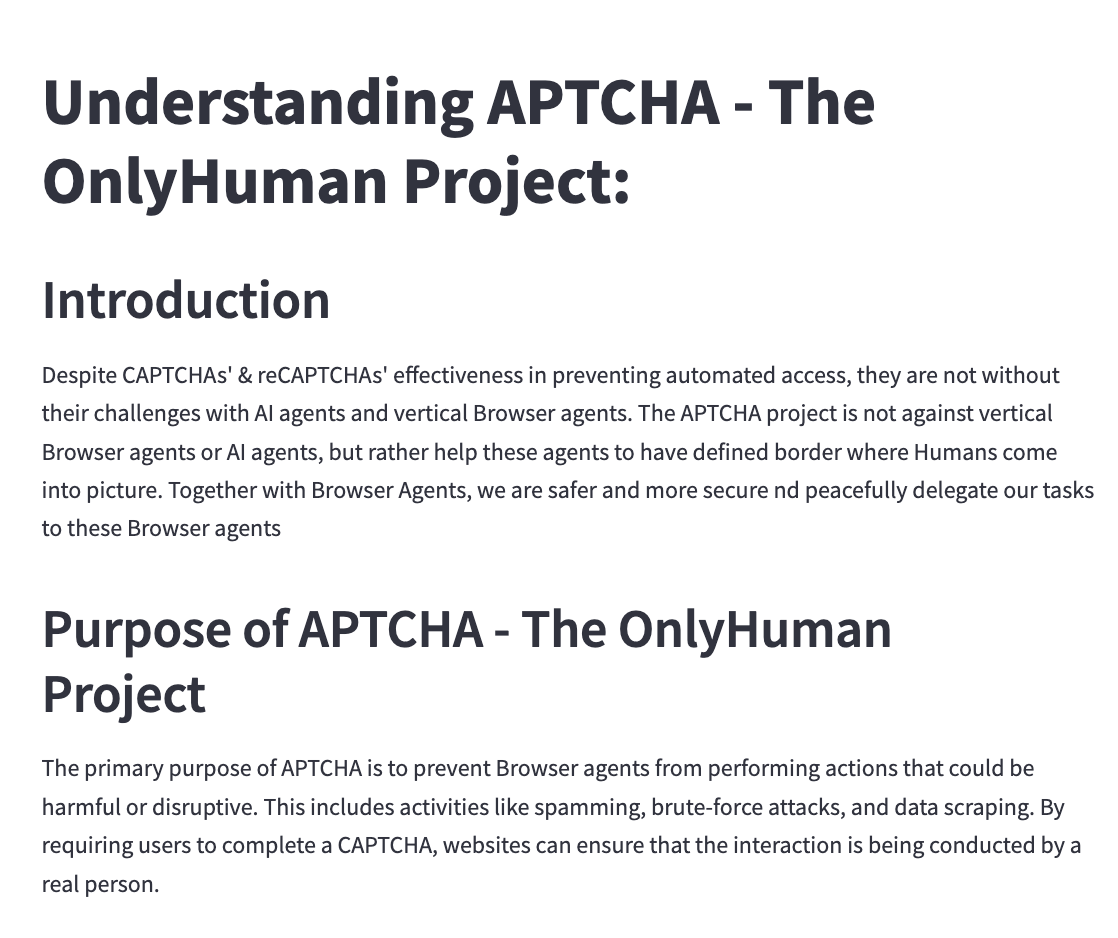 Understanding APTCHA - The OnlyHuman Project:

Introduction

Despite CAPTCHAs' & reCAPTCHAs' effectiveness in preventing automated access, they are not without their challenges with AI agents and vertical Browser agents. The APTCHA project is not against vertical Browser agents or AI agents, but rather help these agents to have defined border where Humans come into picture. Together with Browser Agents, we are safer and more secure nd peacefully delegate our tasks to these Browser agents

Purpose of APTCHA - The OnlyHuman Project

The primary purpose of APTCHA is to prevent Browser agents from performing actions that could be harmful or disruptive. This includes activities like spamming, brute-force attacks, and data scraping. By requiring users to complete a CAPTCHA, websites can ensure that the interaction is being conducted by a real person.